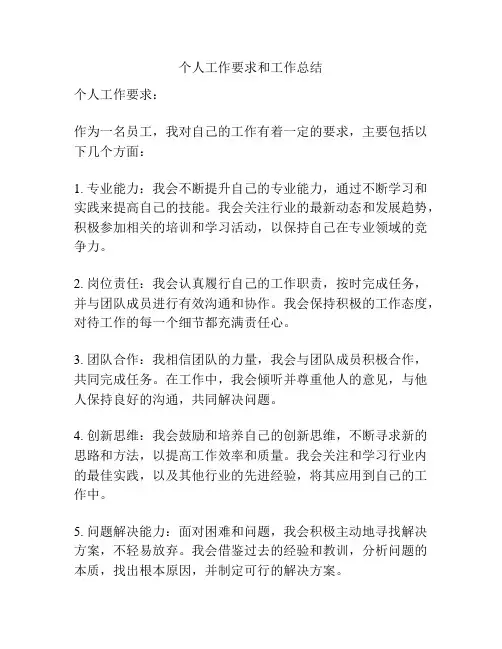 个人工作要求和工作总结

个人工作要求：

作为一名员工，我对自己的工作有着一定的要求，主要包括以下几个方面：

1. 专业能力：我会不断提升自己的专业能力，通过不断学习和实践来提高自己的技能。我会关注行业的最新动态和发展趋势，积极参加相关的培训和学习活动，以保持自己在专业领域的竞争力。

2. 岗位责任：我会认真履行自己的工作职责，按时完成任务，并与团队成员进行有效沟通和协作。我会保持积极的工作态度，对待工作的每一个细节都充满责任心。

3. 团队合作：我相信团队的力量，我会与团队成员积极合作，共同完成任务。在工作中，我会倾听并尊重他人的意见，与他人保持良好的沟通，共同解决问题。

4. 创新思维：我会鼓励和培养自己的创新思维，不断寻求新的思路和方法，以提高工作效率和质量。我会关注和学习行业内的最佳实践，以及其他行业的先进经验，将其应用到自己的工作中。

5. 问题解决能力：面对困难和问题，我会积极主动地寻找解决方案，不轻易放弃。我会借鉴过去的经验和教训，分析问题的本质，找出根本原因，并制定可行的解决方案。